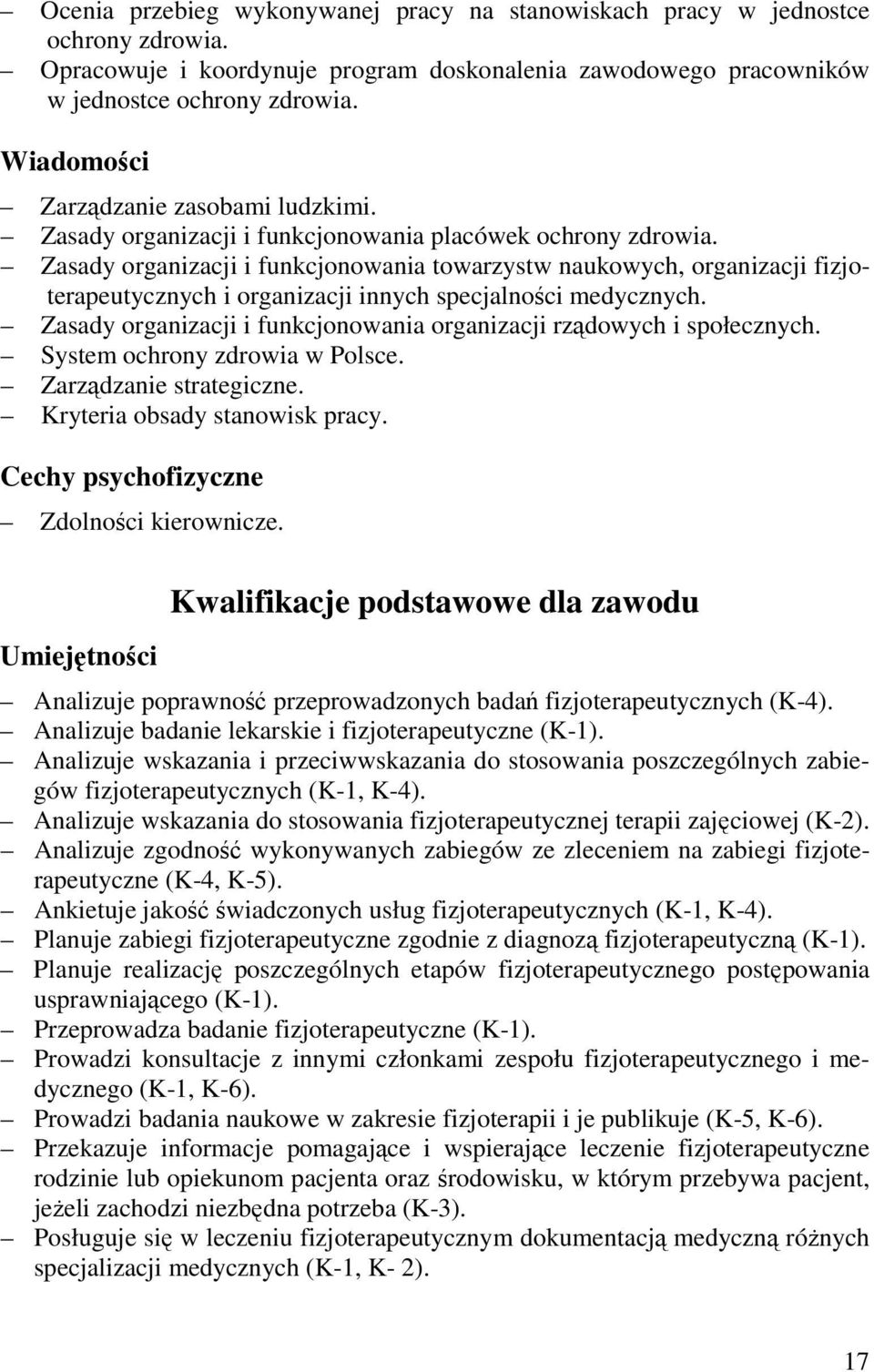 – Ocenia przebieg wykonywanej pracy na stanowiskach pracy w jednostce ochrony zdrowia.
– Opracowuje i koordynuje program doskonalenia zawodowego pracowników w jednostce ochrony zdrowia.

Wiadomości

– Zarządzanie zasobami ludzkimi.
– Zasady organizacji i funkcjonowania placówek ochrony zdrowia.
– Zasady organizacji i funkcjonowania towarzystw naukowych, organizacji fizjoterapeutycznych i organizacji innych specjalności medycznych.
– Zasady organizacji i funkcjonowania organizacji rządowych i społecznych.
– System ochrony zdrowia w Polsce.
– Zarządzanie strategiczne.
– Kryteria obsady stanowisk pracy.

Cechy psychofizyczne

– Zdolności kierownicze.

Kwalifikacje podstawowe dla zawodu

Umiejętności

– Analizuje poprawność przeprowadzonych badań fizjoterapeutycznych (K-4).
– Analizuje badanie lekarskie i fizjoterapeutyczne (K-1).
– Analizuje wskazania i przeciwwskazania do stosowania poszczególnych zabiegów fizjoterapeutycznych (K-1, K-4).
– Analizuje wskazania do stosowania fizjoterapeutycznej terapii zajęciowej (K-2).
– Analizuje zgodność wykonywanych zabiegów ze zleceniem na zabiegi fizjoterapeutyczne (K-4, K-5).
– Ankietuje jakość świadczonych usług fizjoterapeutycznych (K-1, K-4).
– Planuje zabiegi fizjoterapeutyczne zgodnie z diagnozą fizjoterapeutyczną (K-1).
– Planuje realizację poszczególnych etapów fizjoterapeutycznego postępowania usprawniającego (K-1).
– Przeprowadza badanie fizjoterapeutyczne (K-1).
– Prowadzi konsultacje z innymi członkami zespołu fizjoterapeutycznego i medycznego (K-1, K-6).
– Prowadzi badania naukowe w zakresie fizjoterapii i je publikuje (K-5, K-6).
– Przekazuje informacje pomagające i wspierające leczenie fizjoterapeutyczne rodzinie lub opiekunom pacjenta oraz środowisku, w którym przebywa pacjent, jeżeli zachodzi niezbędna potrzeba (K-3).
– Posługuje się w leczeniu fizjoterapeutycznym dokumentacją medyczną różnych specjalizacji medycznych (K-1, K- 2).

17